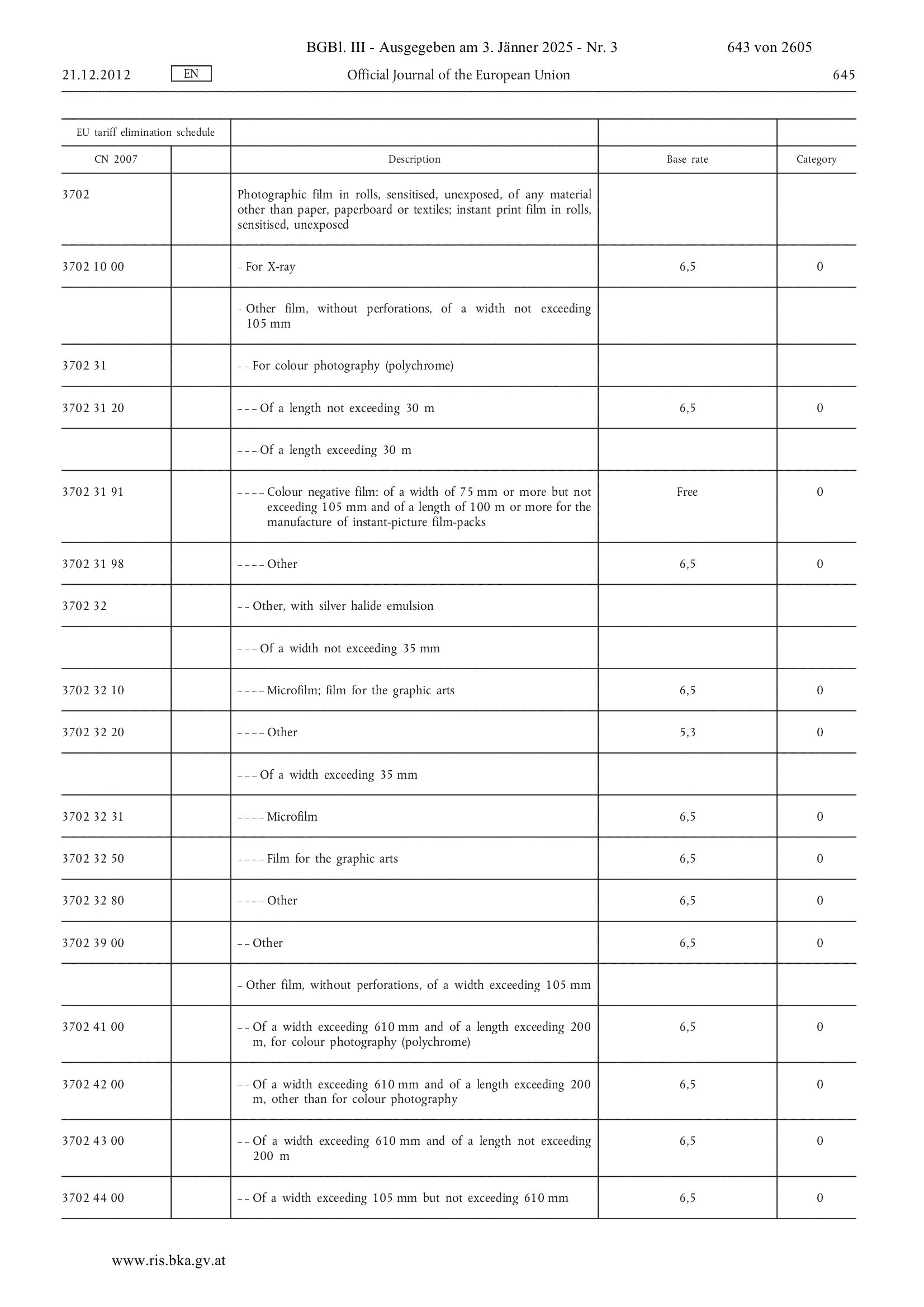 BGBl. III - Ausgegeben am 3. Jänner 2025 - Nr. 3 643 von 2605

21.12.2012 EN Official Journal of the European Union 645

| EU tariff elimination schedule | | | | |
|---|---|---|---|---|
| CN 2007 | | Description | Base rate | Category |
| 3702 | | Photographic film in rolls, sensitised, unexposed, of any material other than paper, paperboard or textiles; instant print film in rolls, sensitised, unexposed | | |
| 3702 10 00 | | – For X-ray | 6,5 | 0 |
| | | – Other film, without perforations, of a width not exceeding 105 mm | | |
| 3702 31 | | – – For colour photography (polychrome) | | |
| 3702 31 20 | | – – – Of a length not exceeding 30 m | 6,5 | 0 |
| | | – – – Of a length exceeding 30 m | | |
| 3702 31 91 | | – – – – Colour negative film: of a width of 75 mm or more but not exceeding 105 mm and of a length of 100 m or more for the manufacture of instant-picture film-packs | Free | 0 |
| 3702 31 98 | | – – – – Other | 6,5 | 0 |
| 3702 32 | | – – Other, with silver halide emulsion | | |
| | | – – – Of a width not exceeding 35 mm | | |
| 3702 32 10 | | – – – – Microfilm; film for the graphic arts | 6,5 | 0 |
| 3702 32 20 | | – – – – Other | 5,3 | 0 |
| | | – – – Of a width exceeding 35 mm | | |
| 3702 32 31 | | – – – – Microfilm | 6,5 | 0 |
| 3702 32 50 | | – – – – Film for the graphic arts | 6,5 | 0 |
| 3702 32 80 | | – – – – Other | 6,5 | 0 |
| 3702 39 00 | | – – Other | 6,5 | 0 |
| | | – Other film, without perforations, of a width exceeding 105 mm | | |
| 3702 41 00 | | – – Of a width exceeding 610 mm and of a length exceeding 200 m, for colour photography (polychrome) | 6,5 | 0 |
| 3702 42 00 | | – – Of a width exceeding 610 mm and of a length exceeding 200 m, other than for colour photography | 6,5 | 0 |
| 3702 43 00 | | – – Of a width exceeding 610 mm and of a length not exceeding 200 m | 6,5 | 0 |
| 3702 44 00 | | – – Of a width exceeding 105 mm but not exceeding 610 mm | 6,5 | 0 |

www.ris.bka.gv.at